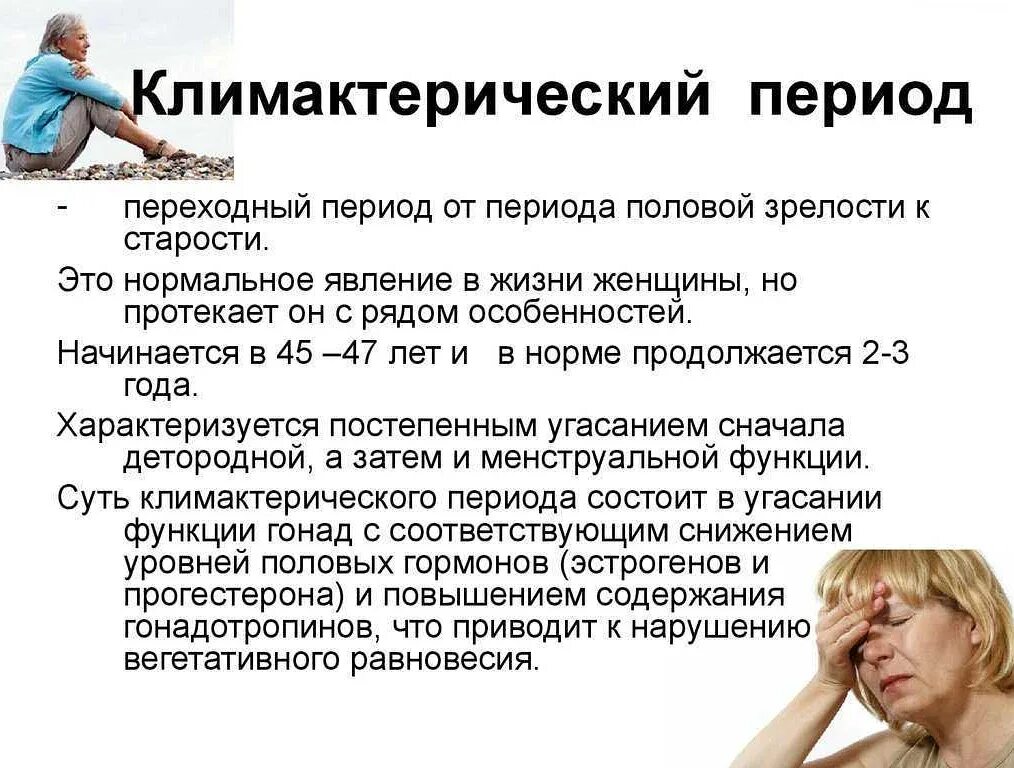 Климактерический период

- переходный период от периода половой зрелости к старости.

Это нормальное явление в жизни женщины, но протекает он с рядом особенностей.

Начинается в 45 –47 лет и в норме продолжается 2-3 года.

Характеризуется постепенным угасанием сначала детородной, а затем и менструальной функции.

Суть климактерического периода состоит в угасании функции гонад с соответствующим снижением уровней половых гормонов (эстрогенов и прогестерона) и повышением содержания гонадотропинов, что приводит к нарушению вегетативного равновесия.